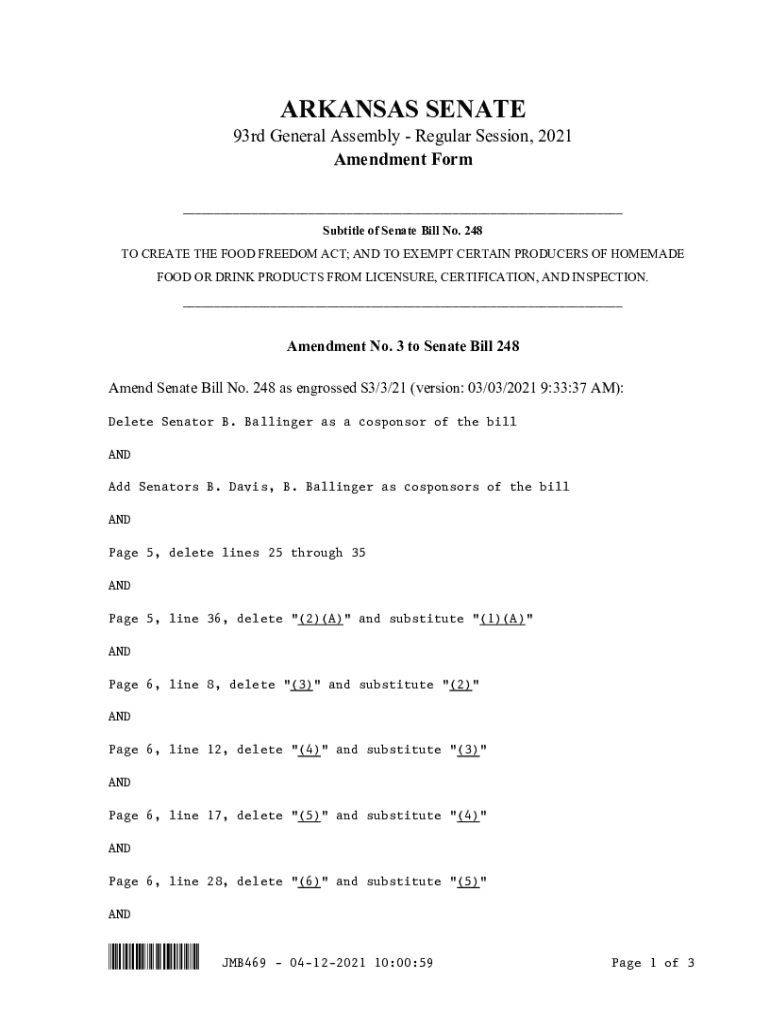 ARKANSAS SENATE
93rd General Assembly - Regular Session, 2021
Amendment Form

Subtitle of Senate Bill No. 248
TO CREATE THE FOOD FREEDOM ACT; AND TO EXEMPT CERTAIN PRODUCERS OF HOMEMADE FOOD OR DRINK PRODUCTS FROM LICENSURE, CERTIFICATION, AND INSPECTION.

Amendment No. 3 to Senate Bill 248

Amend Senate Bill No. 248 as engrossed S3/3/21 (version: 03/03/2021 9:33:37 AM):

Delete Senator B. Ballinger as a cosponsor of the bill

AND

Add Senators B. Davis, B. Ballinger as cosponsors of the bill

AND

Page 5, delete lines 25 through 35

AND

Page 5, line 36, delete "(2)(A)" and substitute "(1)(A)"

AND

Page 6, line 8, delete "(3)" and substitute "(2)"

AND

Page 6, line 12, delete "(4)" and substitute "(3)"

AND

Page 6, line 17, delete "(5)" and substitute "(4)"

AND

Page 6, line 28, delete "(6)" and substitute "(5)"

AND

JMB469 - 04-12-2021 10:00:59

Page 1 of 3